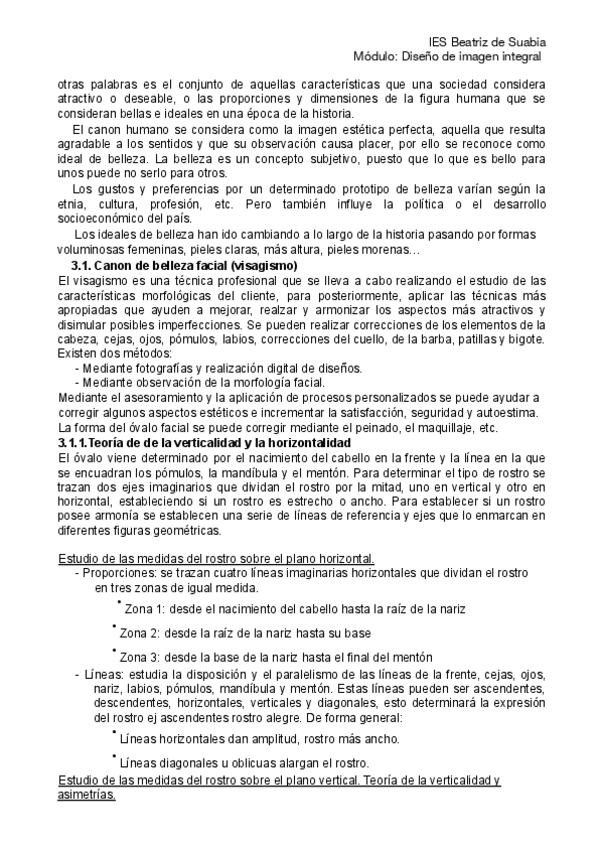 IES Beatriz de Suabia
Módulo: Diseño de imagen integral

otras palabras es el conjunto de aquellas características que una sociedad considera atractivo o deseable, o las proporciones y dimensiones de la figura humana que se consideran bellas e ideales en una época de la historia.

El canon humano se considera como la imagen estética perfecta, aquella que resulta agradable a los sentidos y que su observación causa placer, por ello se reconoce como ideal de belleza. La belleza es un concepto subjetivo, puesto que lo que es bello para unos puede no serlo para otros.

Los gustos y preferencias por un determinado prototipo de belleza varían según la etnia, cultura, profesión, etc. Pero también influye la política o el desarrollo socioeconómico del país.

Los ideales de belleza han ido cambiando a lo largo de la historia pasando por formas voluminosas femeninas, pieles claras, más altura, pieles morenas…

3.1. Canon de belleza facial (visagismo)

El visagismo es una técnica profesional que se lleva a cabo realizando el estudio de las características morfológicas del cliente, para posteriormente, aplicar las técnicas más apropiadas que ayuden a mejorar, realzar y armonizar los aspectos más atractivos y disimular posibles imperfecciones. Se pueden realizar correcciones de los elementos de la cabeza, cejas, ojos, pómulos, labios, correcciones del cuello, de la barba, patillas y bigote.
Existen dos métodos:
- Mediante fotografías y realización digital de diseños.
- Mediante observación de la morfología facial.
Mediante el asesoramiento y la aplicación de procesos personalizados se puede ayudar a corregir algunos aspectos estéticos e incrementar la satisfacción, seguridad y autoestima.
La forma del óvalo facial se puede corregir mediante el peinado, el maquillaje, etc.

3.1.1.Teoría de de la verticalidad y la horizontalidad

El óvalo viene determinado por el nacimiento del cabello en la frente y la línea en la que se encuadran los pómulos, la mandíbula y el mentón. Para determinar el tipo de rostro se trazan dos ejes imaginarios que dividan el rostro por la mitad, uno en vertical y otro en horizontal, estableciendo si un rostro es estrecho o ancho. Para establecer si un rostro posee armonía se establecen una serie de líneas de referencia y ejes que lo enmarcan en diferentes figuras geométricas.

Estudio de las medidas del rostro sobre el plano horizontal.
- Proporciones: se trazan cuatro líneas imaginarias horizontales que dividan el rostro en tres zonas de igual medida.
• Zona 1: desde el nacimiento del cabello hasta la raíz de la nariz
• Zona 2: desde la raíz de la nariz hasta su base
• Zona 3: desde la base de la nariz hasta el final del mentón
- Líneas: estudia la disposición y el paralelismo de las líneas de la frente, cejas, ojos, nariz, labios, pómulos, mandíbula y mentón. Estas líneas pueden ser ascendentes, descendentes, horizontales, verticales y diagonales, esto determinará la expresión del rostro ej ascendentes rostro alegre. De forma general:
• Líneas horizontales dan amplitud, rostro más ancho.
• Líneas diagonales u oblicuas alargan el rostro.

Estudio de las medidas del rostro sobre el plano vertical. Teoría de la verticalidad y asimetrías.